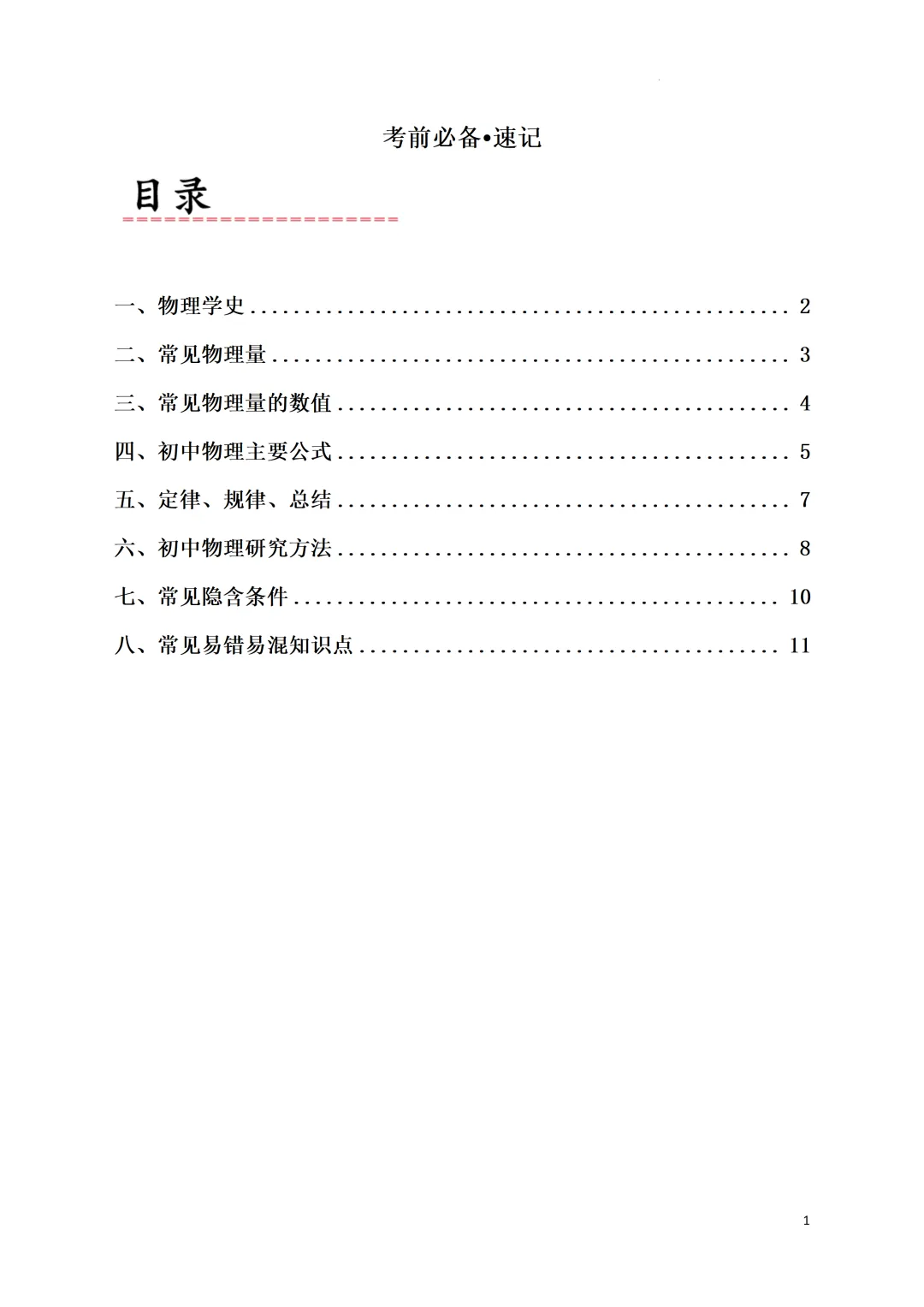 考前必备•速记

目录

一、物理学史 2

二、常见物理量 3

三、常见物理量的数值 4

四、初中物理主要公式 5

五、定律、规律、总结 7

六、初中物理研究方法 8

七、常见隐含条件 10

八、常见易错易混知识点 11

1